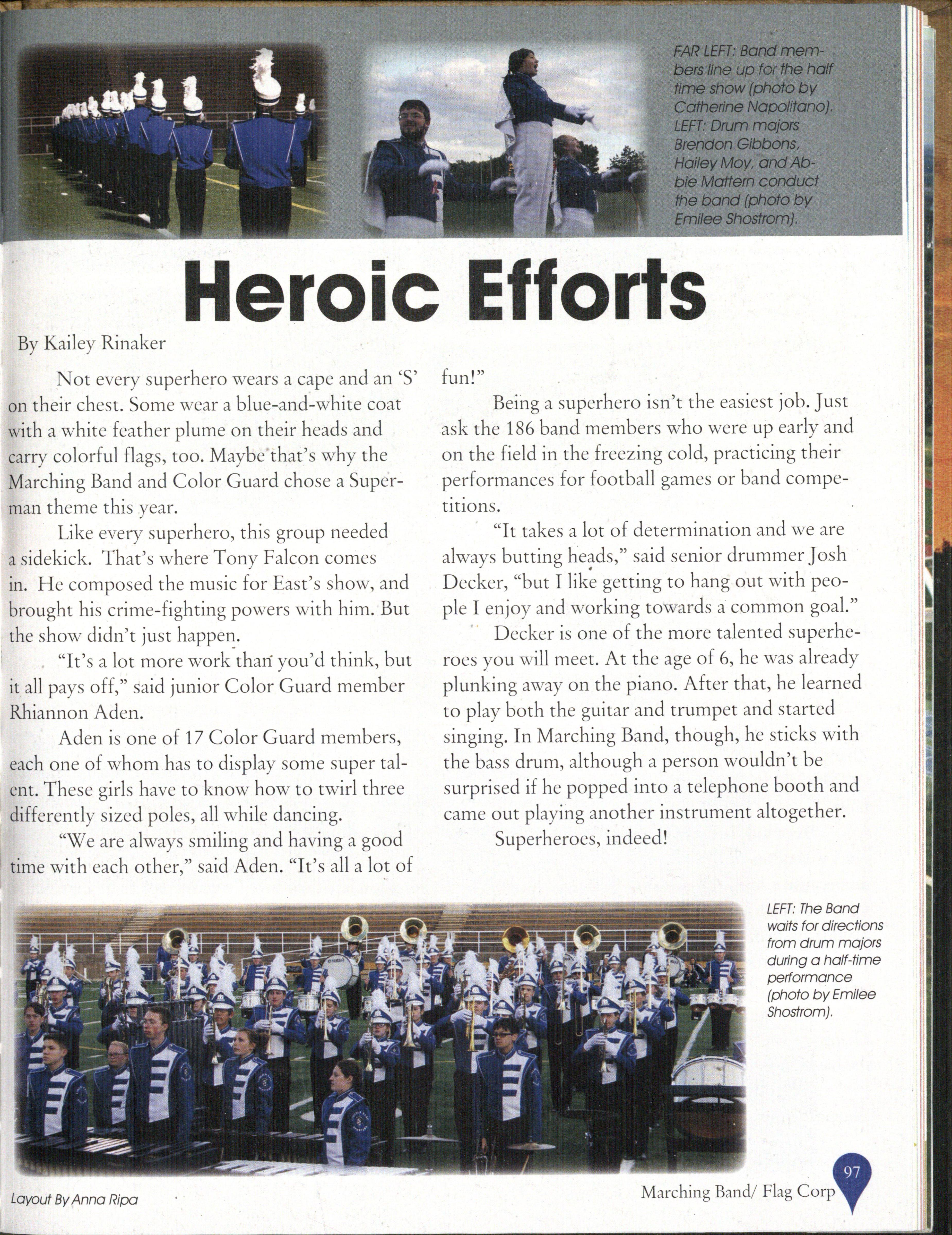 FAR LEFT: Band members line up for the half time show (photo by Catherine Napolitano). LEFT: Drum majors Brendon Gibbons, Hailey Moy, and Abbie Mattern conduct the band (photo by Emilee Shostrom).

Heroic Efforts

By Kailey Rinaker

Not every superhero wears a cape and an 'S' on their chest. Some wear a blue-and-white coat with a white feather plume on their heads and carry colorful flags, too. Maybe that's why the Marching Band and Color Guard chose a Superman theme this year.

Like every superhero, this group needed a sidekick. That's where Tony Falcon comes in. He composed the music for East's show, and brought his crime-fighting powers with him. But the show didn't just happen.

"It's a lot more work than you'd think, but it all pays off," said junior Color Guard member Rhiannon Aden.

Aden is one of 17 Color Guard members, each one of whom has to display some super talent. These girls have to know how to twirl three differently sized poles, all while dancing.

"We are always smiling and having a good time with each other," said Aden. "It's all a lot of fun!"

Being a superhero isn't the easiest job. Just ask the 186 band members who were up early and on the field in the freezing cold, practicing their performances for football games or band competitions.

"It takes a lot of determination and we are always butting heads," said senior drummer Josh Decker, "but I like getting to hang out with people I enjoy and working towards a common goal."

Decker is one of the more talented superheroes you will meet. At the age of 6, he was already plunking away on the piano. After that, he learned to play both the guitar and trumpet and started singing. In Marching Band, though, he sticks with the bass drum, although a person wouldn't be surprised if he popped into a telephone booth and came out playing another instrument altogether.

Superheroes, indeed!

LEFT: The Band waits for directions from drum majors during a half-time performance (photo by Emilee Shostrom).

Layout By Anna Ripa

Marching Band/ Flag Corp

97